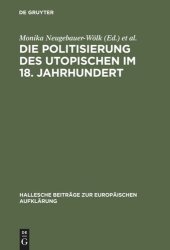 DE GRUYTER

Monika Neugebauer-Wölk (Ed.) et al.

DIE POLITISIERUNG DES UTOPISCHEN IM 18. JAHRHUNDERT

HALLESCHE BEITRÄGE ZUR EUROPÄISCHEN AUFKLÄRUNG

DE G